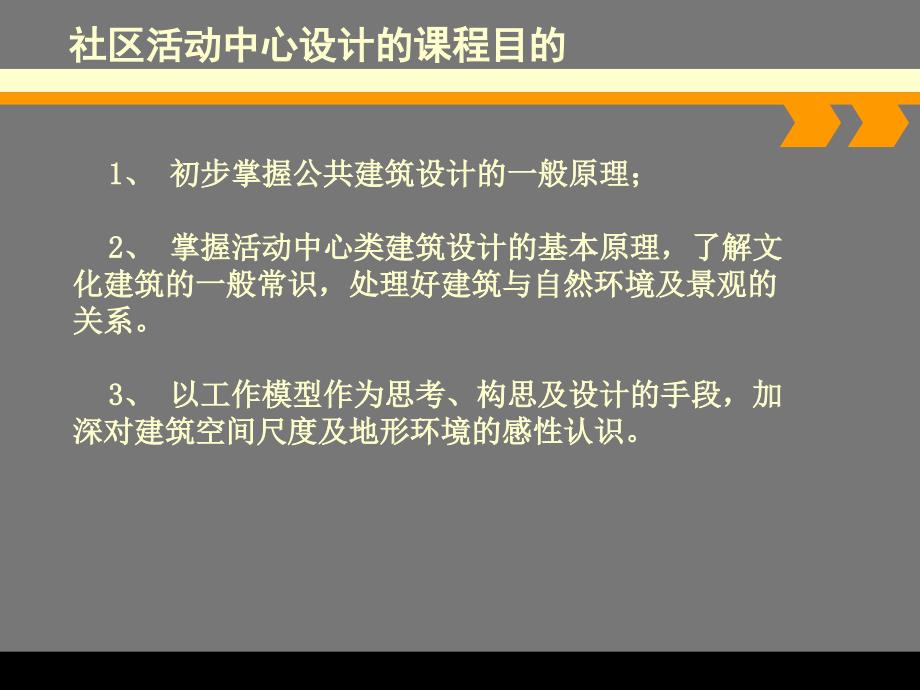 社区活动中心设计的课程目的

1、 初步掌握公共建筑设计的一般原理；

2、 掌握活动中心类建筑设计的基本原理，了解文化建筑的一般常识，处理好建筑与自然环境及景观的关系。

3、 以工作模型作为思考、构思及设计的手段，加深对建筑空间尺度及地形环境的感性认识。